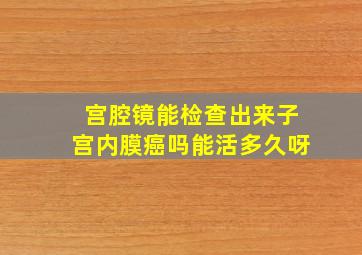 宫腔镜能检查出来子宫内膜癌吗能活多久呀